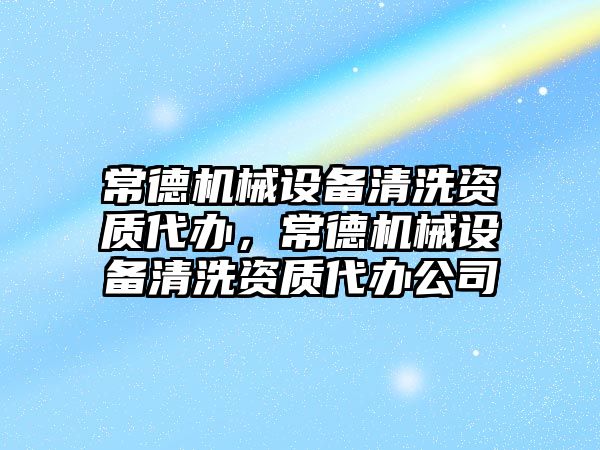 常德机械设备清洗资质代办，常德机械设备清洗资质代办公司